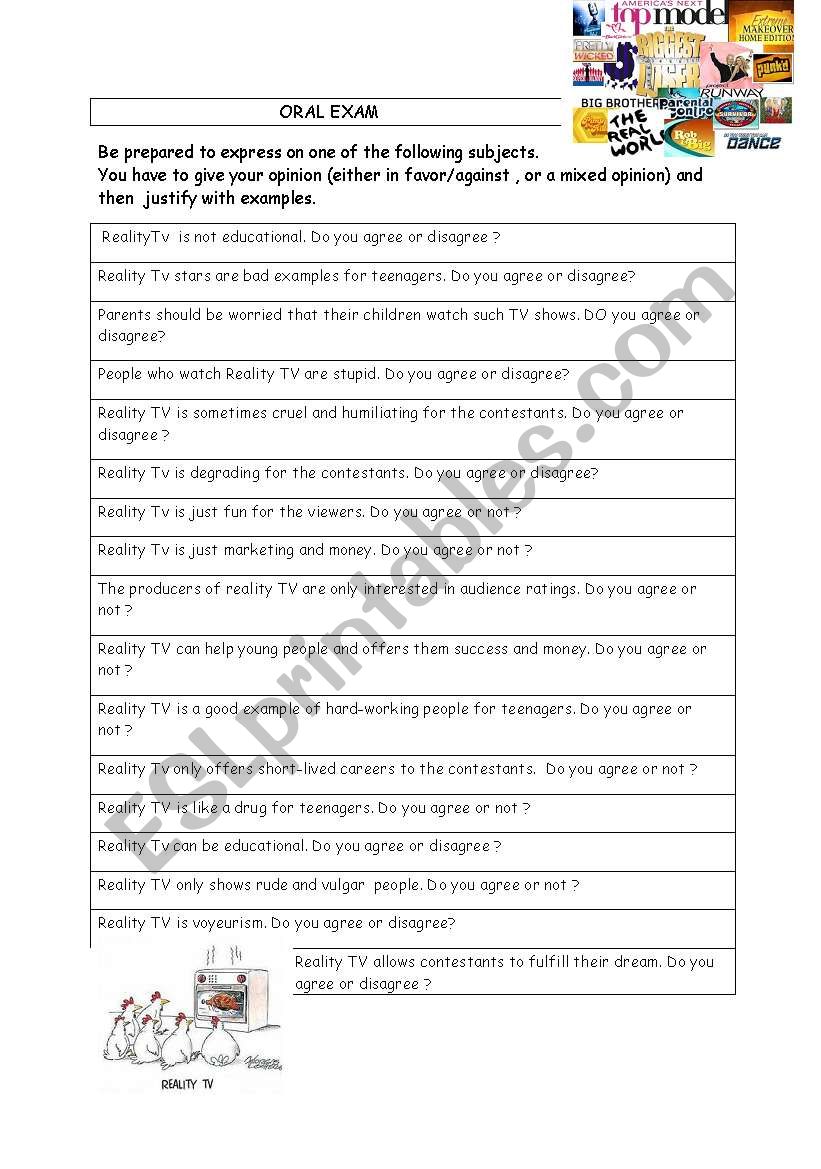 AMERICA'S NEXT top model
Extreme MAKEOVER HOME EDITION
PRETTY WICKED
BIGGEST LOSER
punk'd
RUNWAY
BIG BROTHER
Parental Control
SURVIVOR
THE REAL WORLD
Rob & Big
DANCE

ORAL EXAM

Be prepared to express on one of the following subjects.
You have to give your opinion (either in favor/against , or a mixed opinion) and then justify with examples.

| |
|---|
| RealityTv is not educational. Do you agree or disagree ? |
| Reality Tv stars are bad examples for teenagers. Do you agree or disagree? |
| Parents should be worried that their children watch such TV shows. DO you agree or disagree? |
| People who watch Reality TV are stupid. Do you agree or disagree? |
| Reality TV is sometimes cruel and humiliating for the contestants. Do you agree or disagree ? |
| Reality Tv is degrading for the contestants. Do you agree or disagree? |
| Reality Tv is just fun for the viewers. Do you agree or not ? |
| Reality Tv is just marketing and money. Do you agree or not ? |
| The producers of reality TV are only interested in audience ratings. Do you agree or not ? |
| Reality TV can help young people and offers them success and money. Do you agree or not ? |
| Reality TV is a good example of hard-working people for teenagers. Do you agree or not ? |
| Reality TV only offers short-lived careers to the contestants. Do you agree or not ? |
| Reality TV is like a drug for teenagers. Do you agree or not ? |
| Reality Tv can be educational. Do you agree or disagree ? |
| Reality TV only shows rude and vulgar people. Do you agree or not ? |
| Reality TV is voyeurism. Do you agree or disagree? |
| Reality TV allows contestants to fulfill their dream. Do you agree or disagree ? |

REALITY TV

ESLprintables.com